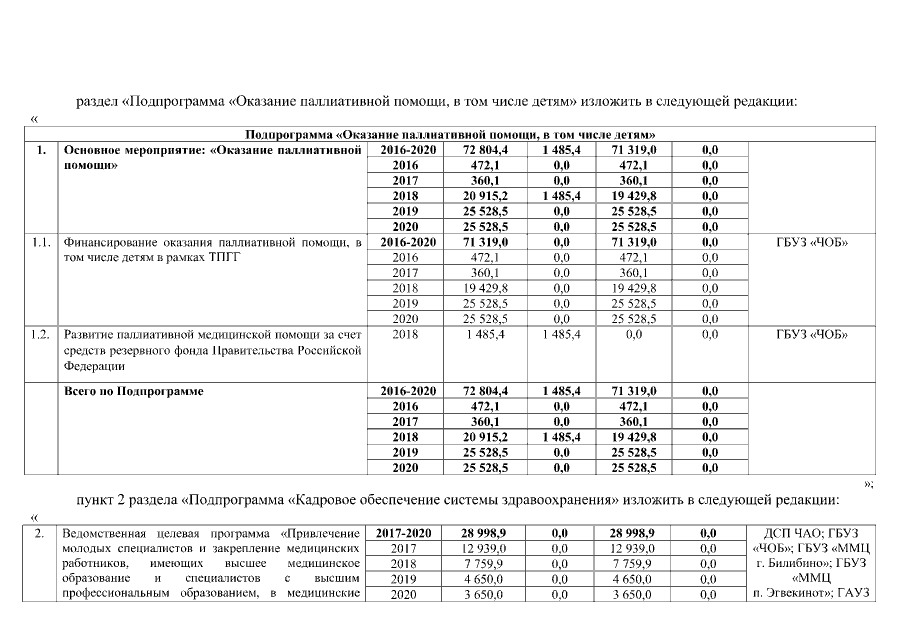 раздел «Подпрограмма «Оказание паллиативной помощи, в том числе детям» изложить в следующей редакции:

«

| Подпрограмма «Оказание паллиативной помощи, в том числе детям» | | | | | | | |
|---|---|---|---|---|---|---|---|
| 1. | Основное мероприятие: «Оказание паллиативной помощи» | 2016-2020 | 72 804,4 | 1 485,4 | 71 319,0 | 0,0 | |
| | | 2016 | 472,1 | 0,0 | 472,1 | 0,0 | |
| | | 2017 | 360,1 | 0,0 | 360,1 | 0,0 | |
| | | 2018 | 20 915,2 | 1 485,4 | 19 429,8 | 0,0 | |
| | | 2019 | 25 528,5 | 0,0 | 25 528,5 | 0,0 | |
| | | 2020 | 25 528,5 | 0,0 | 25 528,5 | 0,0 | |
| 1.1. | Финансирование оказания паллиативной помощи, в том числе детям в рамках ТПГГ | 2016-2020 | 71 319,0 | 0,0 | 71 319,0 | 0,0 | ГБУЗ «ЧОБ» |
| | | 2016 | 472,1 | 0,0 | 472,1 | 0,0 | |
| | | 2017 | 360,1 | 0,0 | 360,1 | 0,0 | |
| | | 2018 | 19 429,8 | 0,0 | 19 429,8 | 0,0 | |
| | | 2019 | 25 528,5 | 0,0 | 25 528,5 | 0,0 | |
| | | 2020 | 25 528,5 | 0,0 | 25 528,5 | 0,0 | |
| 1.2. | Развитие паллиативной медицинской помощи за счет средств резервного фонда Правительства Российской Федерации | 2018 | 1 485,4 | 1 485,4 | 0,0 | 0,0 | ГБУЗ «ЧОБ» |
| | Всего по Подпрограмме | 2016-2020 | 72 804,4 | 1 485,4 | 71 319,0 | 0,0 | |
| | | 2016 | 472,1 | 0,0 | 472,1 | 0,0 | |
| | | 2017 | 360,1 | 0,0 | 360,1 | 0,0 | |
| | | 2018 | 20 915,2 | 1 485,4 | 19 429,8 | 0,0 | |
| | | 2019 | 25 528,5 | 0,0 | 25 528,5 | 0,0 | |
| | | 2020 | 25 528,5 | 0,0 | 25 528,5 | 0,0 | |

»;

пункт 2 раздела «Подпрограмма «Кадровое обеспечение системы здравоохранения» изложить в следующей редакции:

«

| 2. | Ведомственная целевая программа «Привлечение молодых специалистов и закрепление медицинских работников, имеющих высшее медицинское образование и специалистов с высшим профессиональным образованием, в медицинские | 2017-2020 | 28 998,9 | 0,0 | 28 998,9 | 0,0 | ДСП ЧАО; ГБУЗ «ЧОБ»; ГБУЗ «ММЦ г. Билибино»; ГБУЗ «ММЦ п. Эгвекинот»; ГАУЗ |
|---|---|---|---|---|---|---|---|
| | | 2017 | 12 939,0 | 0,0 | 12 939,0 | 0,0 | |
| | | 2018 | 7 759,9 | 0,0 | 7 759,9 | 0,0 | |
| | | 2019 | 4 650,0 | 0,0 | 4 650,0 | 0,0 | |
| | | 2020 | 3 650,0 | 0,0 | 3 650,0 | 0,0 | |